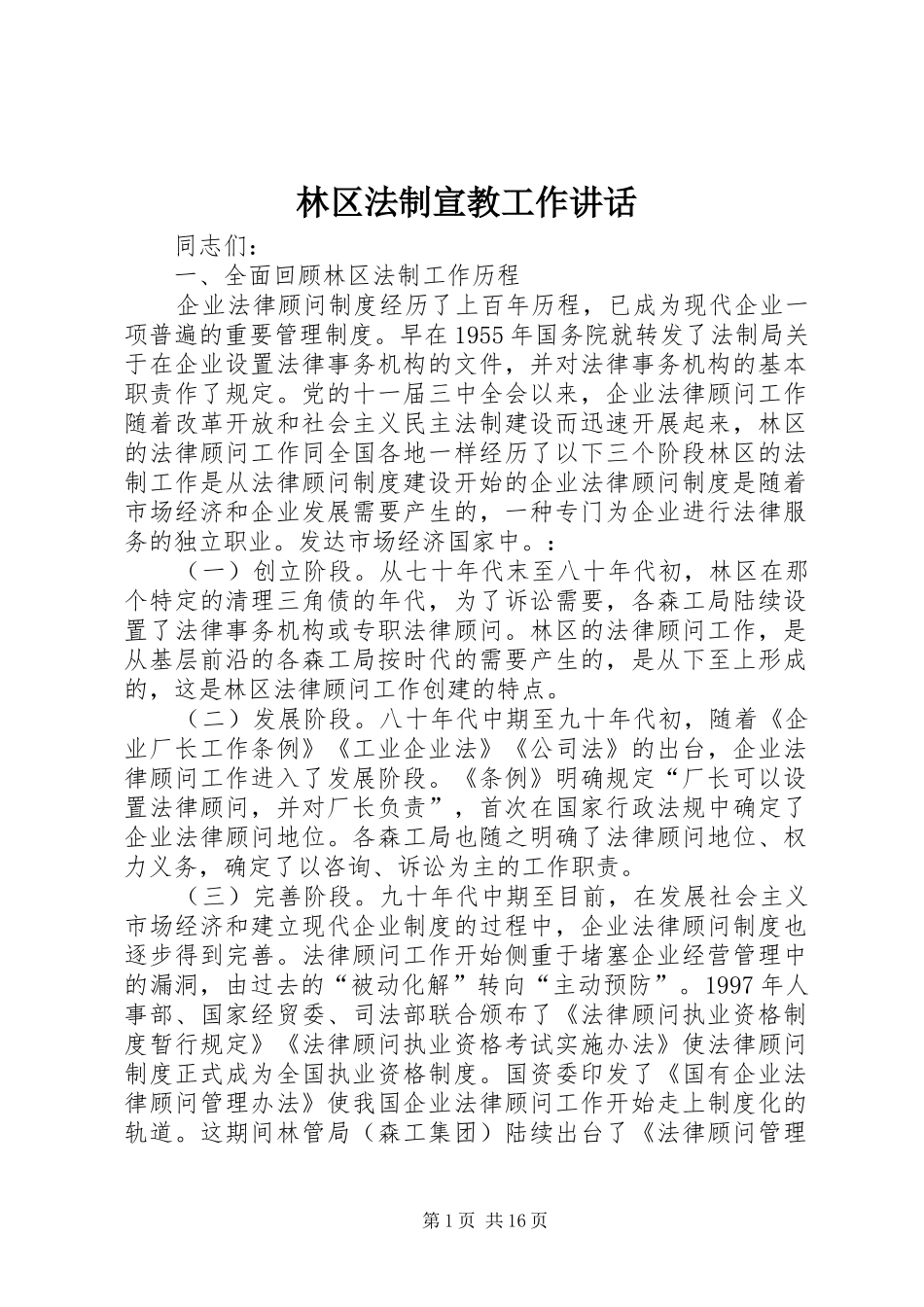 林区法制宣教工作讲话

同志们：

一、全面回顾林区法制工作历程

企业法律顾问制度经历了上百年历程，已成为现代企业一项普遍的重要管理制度。早在1955年国务院就转发了法制局关于在企业设置法律事务机构的文件，并对法律事务机构的基本职责作了规定。党的十一届三中全会以来，企业法律顾问工作随着改革开放和社会主义民主法制建设而迅速开展起来，林区的法律顾问工作同全国各地一样经历了以下三个阶段林区的法制工作是从法律顾问制度建设开始的企业法律顾问制度是随着市场经济和企业发展需要产生的，一种专门为企业进行法律服务的独立职业。发达市场经济国家中。：

（一）创立阶段。从七十年代末至八十年代初，林区在那个特定的清理三角债的年代，为了诉讼需要，各森工局陆续设置了法律事务机构或专职法律顾问。林区的法律顾问工作，是从基层前沿的各森工局按时代的需要产生的，是从下至上形成的，这是林区法律顾问工作创建的特点。

（二）发展阶段。八十年代中期至九十年代初，随着《企业厂长工作条例》《工业企业法》《公司法》的出台，企业法律顾问工作进入了发展阶段。《条例》明确规定“厂长可以设置法律顾问，并对厂长负责”，首次在国家行政法规中确定了企业法律顾问地位。各森工局也随之明确了法律顾问地位、权力义务，确定了以咨询、诉讼为主的工作职责。

（三）完善阶段。九十年代中期至目前，在发展社会主义市场经济和建立现代企业制度的过程中，企业法律顾问制度也逐步得到完善。法律顾问工作开始侧重于堵塞企业经营管理中的漏洞，由过去的“被动化解”转向“主动预防”。1997年人事部、国家经贸委、司法部联合颁布了《法律顾问执业资格制度暂行规定》《法律顾问执业资格考试实施办法》使法律顾问制度正式成为全国执业资格制度。国资委印发了《国有企业法律顾问管理办法》使我国企业法律顾问工作开始走上制度化的轨道。这期间林管局（森工集团）陆续出台了《法律顾问管理

第1页 共16页